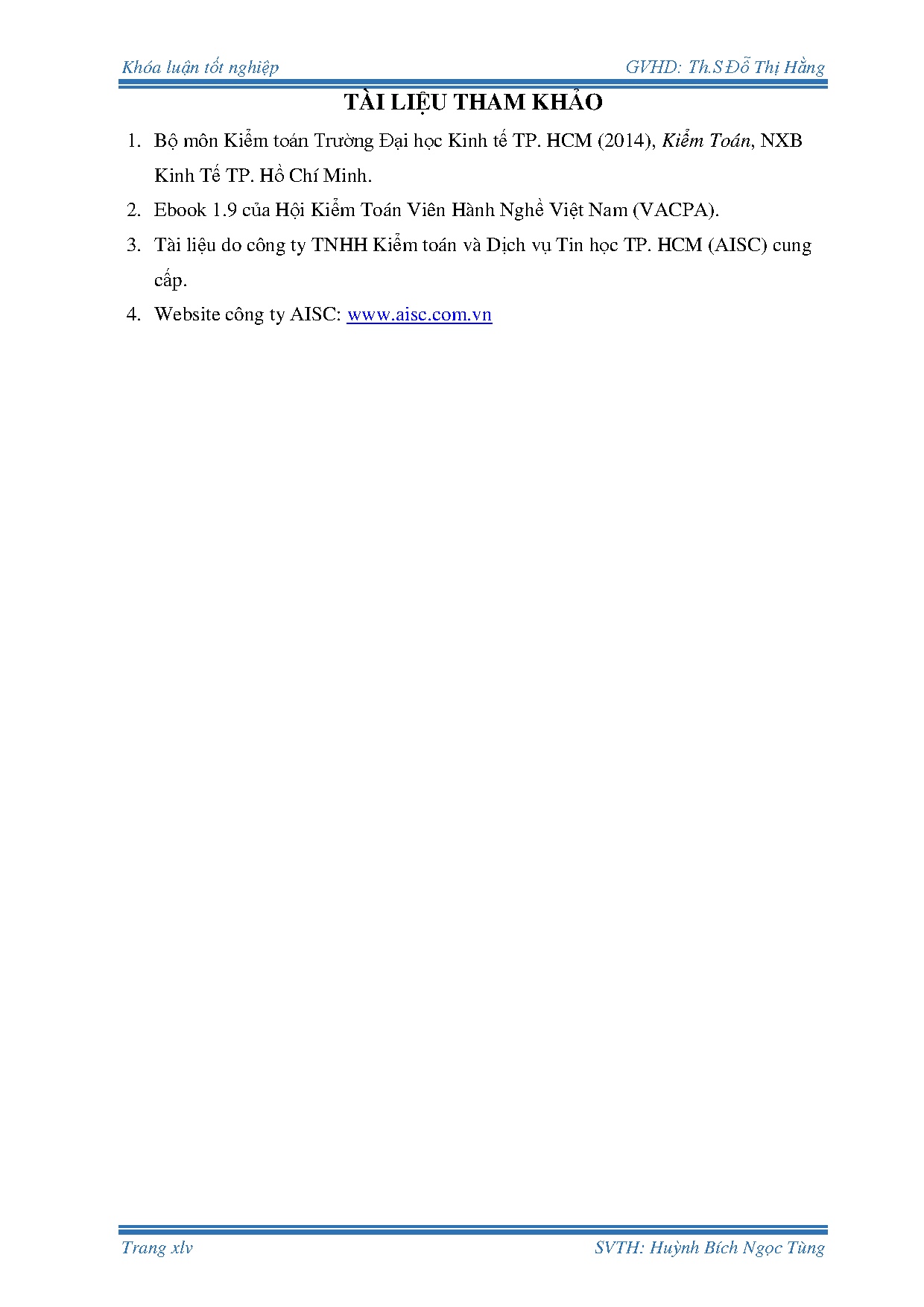 Khóa luận tốt nghiệp

GVHD: Th.S Đỗ Thị Hằng

TÀI LIỆU THAM KHẢO

1. Bộ môn Kiểm toán Trường Đại học Kinh tế TP. HCM (2014), Kiểm Toán, NXB Kinh Tế TP. Hồ Chí Minh.

2. Ebook 1.9 của Hội Kiểm Toán Viên Hành Nghề Việt Nam (VACPA).

3. Tài liệu do công ty TNHH Kiểm toán và Dịch vụ Tin học TP. HCM (AISC) cung cấp.

4. Website công ty AISC: www.aisc.com.vn

Trang xlv

SVTH: Huỳnh Bích Ngọc Tùng